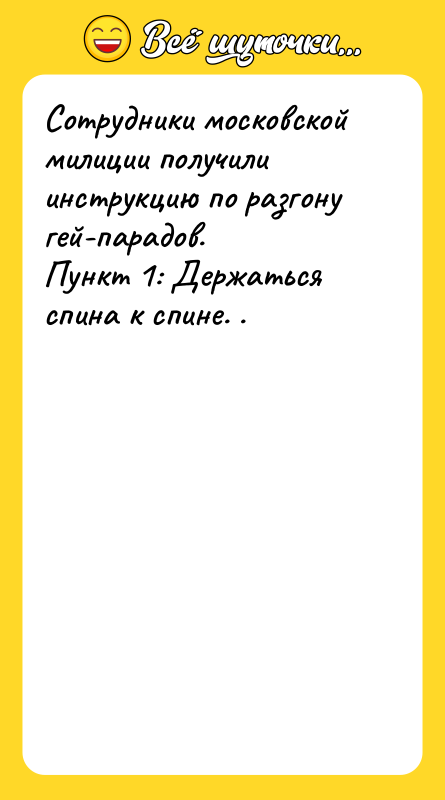 Всё шуточки...

Сотрудники московской милиции получили инструкцию по разгону гей-парадов.
Пункт 1: Держаться спина к спине. .